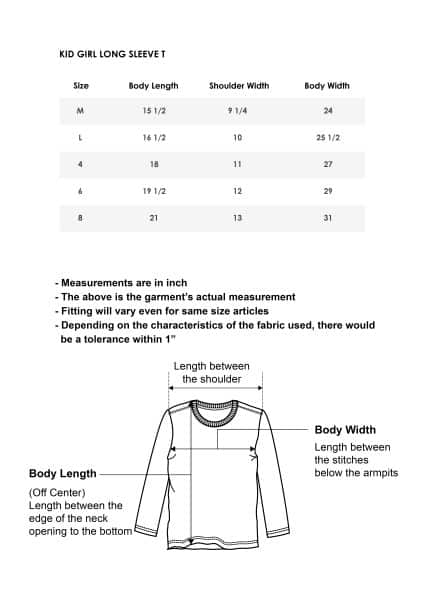 KID GIRL LONG SLEEVE T

| Size | Body Length | Shoulder Width | Body Width |
|---|---|---|---|
| M | 15 1/2 | 9 1/4 | 24 |
| L | 16 1/2 | 10 | 25 1/2 |
| 4 | 18 | 11 | 27 |
| 6 | 19 1/2 | 12 | 29 |
| 8 | 21 | 13 | 31 |

- Measurements are in inch
- The above is the garment's actual measurement
- Fitting will vary even for same size articles
- Depending on the characteristics of the fabric used, there would be a tolerance within 1"

Length between the shoulder

Body Width
Length between the stitches below the armpits

Body Length
(Off Center)
Length between the edge of the neck opening to the bottom